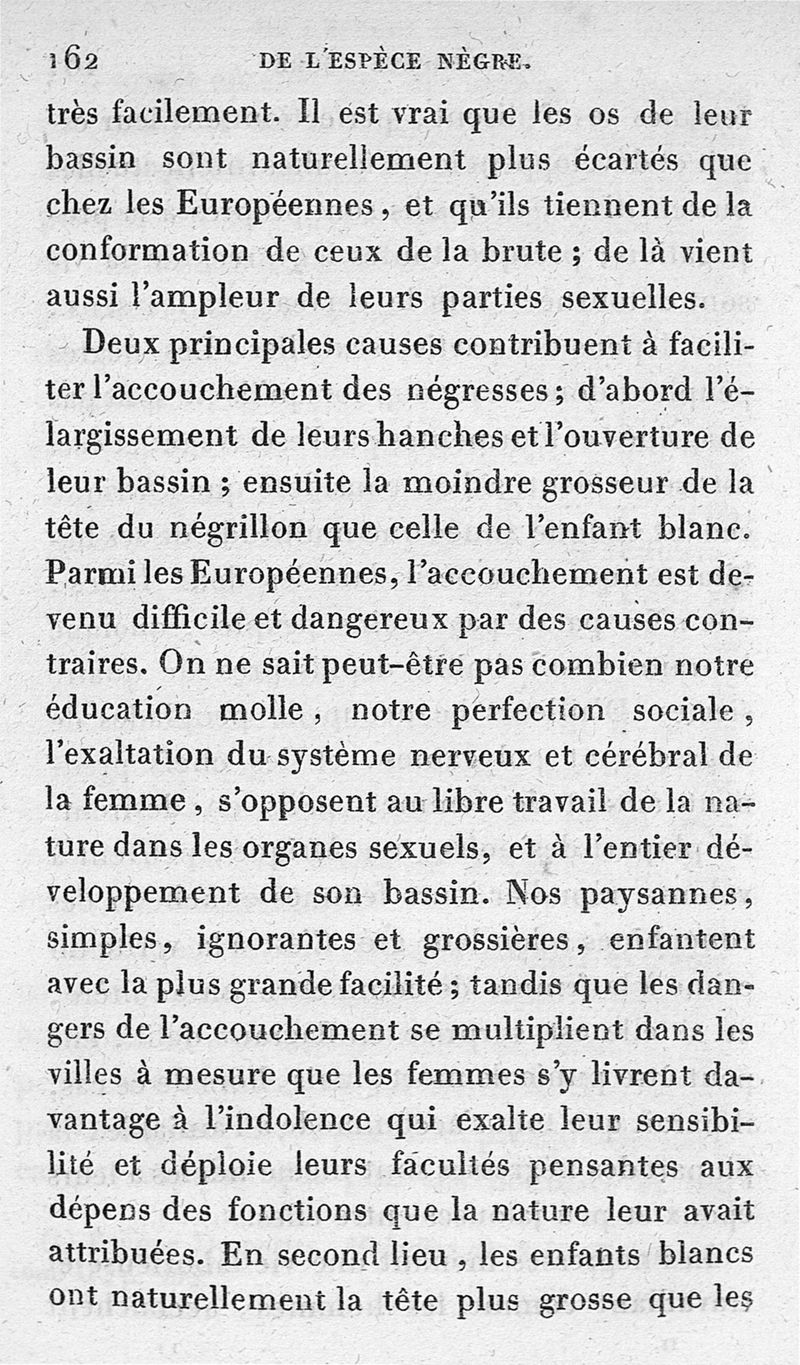 162 DE L'ESPÈCE NÈGRE.

très facilement. Il est vrai que les os de leur bassin sont naturellement plus écartés que chez les Européennes, et qu'ils tiennent de la conformation de ceux de la brute ; de là vient aussi l'ampleur de leurs parties sexuelles.

Deux principales causes contribuent à faciliter l'accouchement des négresses ; d'abord l'élargissement de leurs hanches et l'ouverture de leur bassin ; ensuite la moindre grosseur de la tête du négrillon que celle de l'enfant blanc. Parmi les Européennes, l'accouchement est devenu difficile et dangereux par des causes contraires. On ne sait peut-être pas combien notre éducation molle, notre perfection sociale, l'exaltation du système nerveux et cérébral de la femme, s'opposent au libre travail de la nature dans les organes sexuels, et à l'entier développement de son bassin. Nos paysannes, simples, ignorantes et grossières, enfantent avec la plus grande facilité ; tandis que les dangers de l'accouchement se multiplient dans les villes à mesure que les femmes s'y livrent davantage à l'indolence qui exalte leur sensibilité et déploie leurs facultés pensantes aux dépens des fonctions que la nature leur avait attribuées. En second lieu, les enfants blancs ont naturellement la tête plus grosse que les